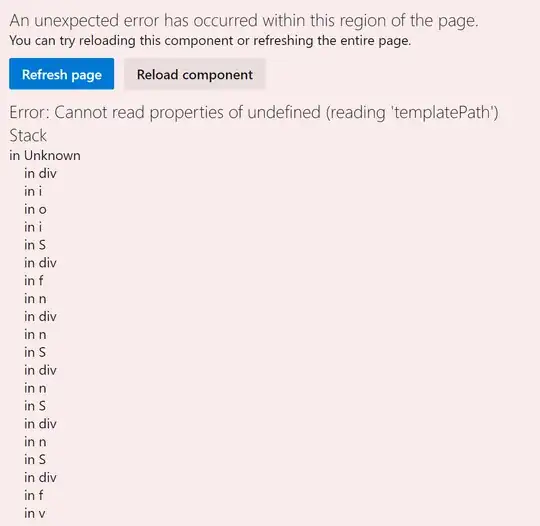 An unexpected error has occurred within this region of the page.
You can try reloading this component or refreshing the entire page.

Refresh page

Reload component

Error: Cannot read properties of undefined (reading 'templatePath')
Stack
in Unknown
in div
in i
in o
in i
in S
in div
in f
in n
in div
in n
in S
in div
in n
in S
in div
in n
in S
in div
in f
in v